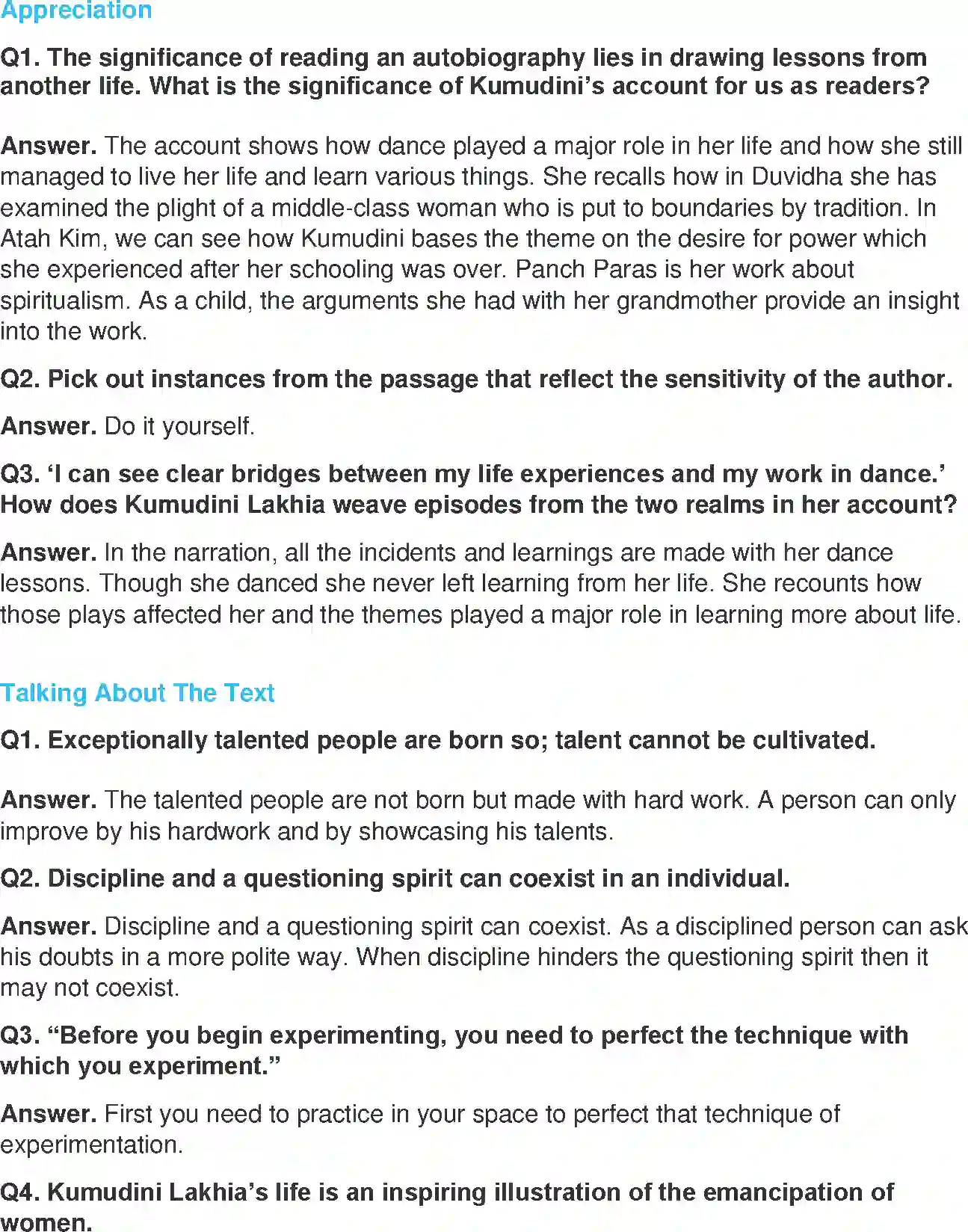 Appreciation

Q1. The significance of reading an autobiography lies in drawing lessons from another life. What is the significance of Kumudini's account for us as readers?

Answer. The account shows how dance played a major role in her life and how she still managed to live her life and learn various things. She recalls how in Duvidha she has examined the plight of a middle-class woman who is put to boundaries by tradition. In Atah Kim, we can see how Kumudini bases the theme on the desire for power which she experienced after her schooling was over. Panch Paras is her work about spiritualism. As a child, the arguments she had with her grandmother provide an insight into the work.

Q2. Pick out instances from the passage that reflect the sensitivity of the author.

Answer. Do it yourself.

Q3. 'I can see clear bridges between my life experiences and my work in dance.' How does Kumudini Lakhia weave episodes from the two realms in her account?

Answer. In the narration, all the incidents and learnings are made with her dance lessons. Though she danced she never left learning from her life. She recounts how those plays affected her and the themes played a major role in learning more about life.

Talking About The Text

Q1. Exceptionally talented people are born so; talent cannot be cultivated.

Answer. The talented people are not born but made with hard work. A person can only improve by his hardwork and by showcasing his talents.

Q2. Discipline and a questioning spirit can coexist in an individual.

Answer. Discipline and a questioning spirit can coexist. As a disciplined person can ask his doubts in a more polite way. When discipline hinders the questioning spirit then it may not coexist.

Q3. "Before you begin experimenting, you need to perfect the technique with which you experiment."

Answer. First you need to practice in your space to perfect that technique of experimentation.

Q4. Kumudini Lakhia's life is an inspiring illustration of the emancipation of women.